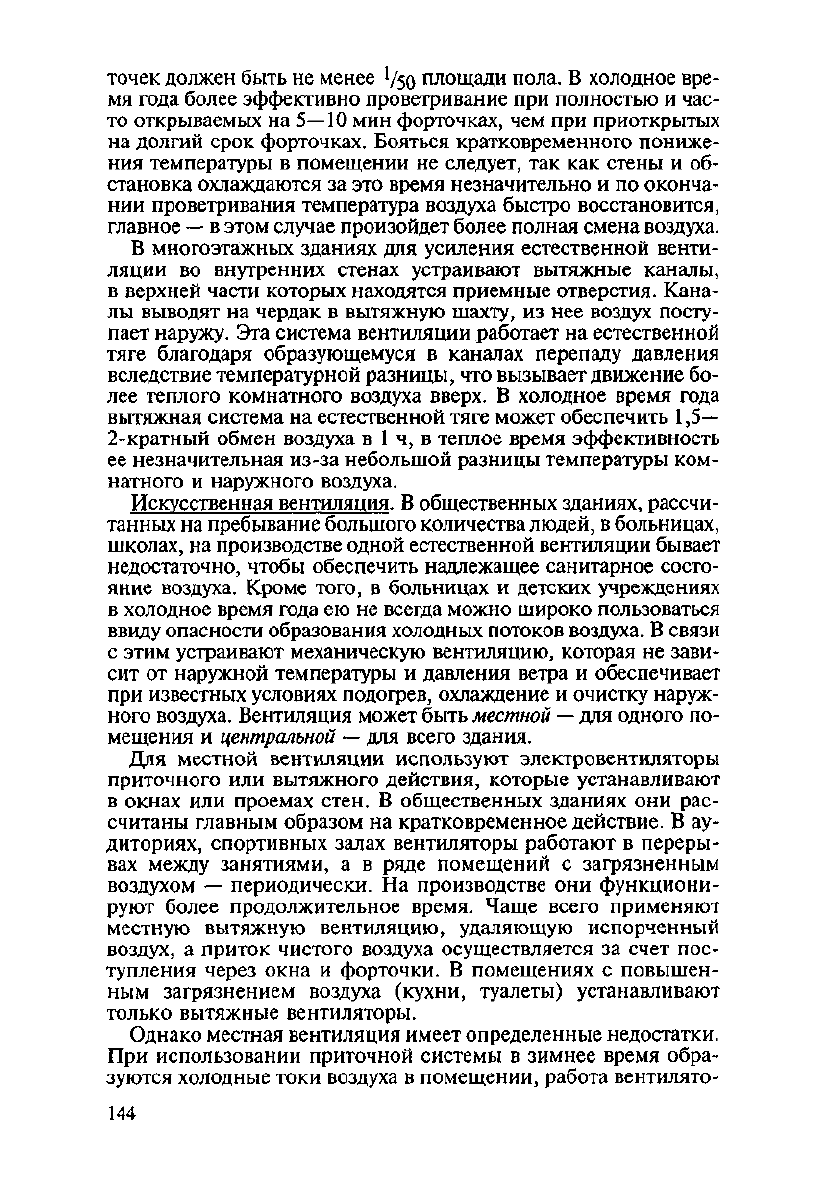 точек должен быть не менее $^1/_{50}$ площади пола. В холодное время года более эффективно проветривание при полностью и часто открываемых на 5—10 мин форточках, чем при приоткрытых на долгий срок форточках. Бояться кратковременного понижения температуры в помещении не следует, так как стены и обстановка охлаждаются за это время незначительно и по окончании проветривания температура воздуха быстро восстановится, главное — в этом случае произойдет более полная смена воздуха.

В многоэтажных зданиях для усиления естественной вентиляции во внутренних стенах устраивают вытяжные каналы, в верхней части которых находятся приемные отверстия. Каналы выводят на чердак в вытяжную шахту, из нее воздух поступает наружу. Эта система вентиляции работает на естественной тяге благодаря образующемуся в каналах перепаду давления вследствие температурной разницы, что вызывает движение более теплого комнатного воздуха вверх. В холодное время года вытяжная система на естественной тяге может обеспечить 1,5—2-кратный обмен воздуха в 1 ч, в теплое время эффективность ее незначительная из-за небольшой разницы температуры комнатного и наружного воздуха.

Искусственная вентиляция. В общественных зданиях, рассчитанных на пребывание большого количества людей, в больницах, школах, на производстве одной естественной вентиляции бывает недостаточно, чтобы обеспечить надлежащее санитарное состояние воздуха. Кроме того, в больницах и детских учреждениях в холодное время года ею не всегда можно широко пользоваться ввиду опасности образования холодных потоков воздуха. В связи с этим устраивают механическую вентиляцию, которая не зависит от наружной температуры и давления ветра и обеспечивает при известных условиях подогрев, охлаждение и очистку наружного воздуха. Вентиляция может быть местной — для одного помещения и центральной — для всего здания.

Для местной вентиляции используют электровентиляторы приточного или вытяжного действия, которые устанавливают в окнах или проемах стен. В общественных зданиях они рассчитаны главным образом на кратковременное действие. В аудиториях, спортивных залах вентиляторы работают в перерывах между занятиями, а в ряде помещений с загрязненным воздухом — периодически. На производстве они функционируют более продолжительное время. Чаще всего применяют местную вытяжную вентиляцию, удаляющую испорченный воздух, а приток чистого воздуха осуществляется за счет поступления через окна и форточки. В помещениях с повышенным загрязнением воздуха (кухни, туалеты) устанавливают только вытяжные вентиляторы.

Однако местная вентиляция имеет определенные недостатки. При использовании приточной системы в зимнее время образуются холодные токи воздуха в помещении, работа вентилято-

144